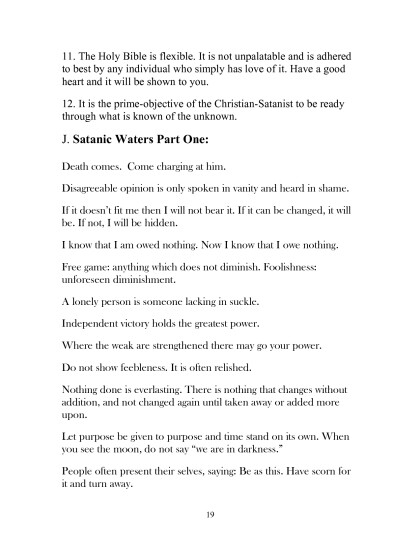 11. The Holy Bible is flexible. It is not unpalatable and is adhered to best by any individual who simply has love of it. Have a good heart and it will be shown to you.

12. It is the prime-objective of the Christian-Satanist to be ready through what is known of the unknown.

J. Satanic Waters Part One:

Death comes. Come charging at him.

Disagreeable opinion is only spoken in vanity and heard in shame.

If it doesn't fit me then I will not bear it. If it can be changed, it will be. If not, I will be hidden.

I know that I am owed nothing. Now I know that I owe nothing.

Free game: anything which does not diminish. Foolishness: unforeseen diminishment.

A lonely person is someone lacking in suckle.

Independent victory holds the greatest power.

Where the weak are strengthened there may go your power.

Do not show feebleness. It is often relished.

Nothing done is everlasting. There is nothing that changes without addition, and not changed again until taken away or added more upon.

Let purpose be given to purpose and time stand on its own. When you see the moon, do not say "we are in darkness."

People often present their selves, saying: Be as this. Have scorn for it and turn away.

19